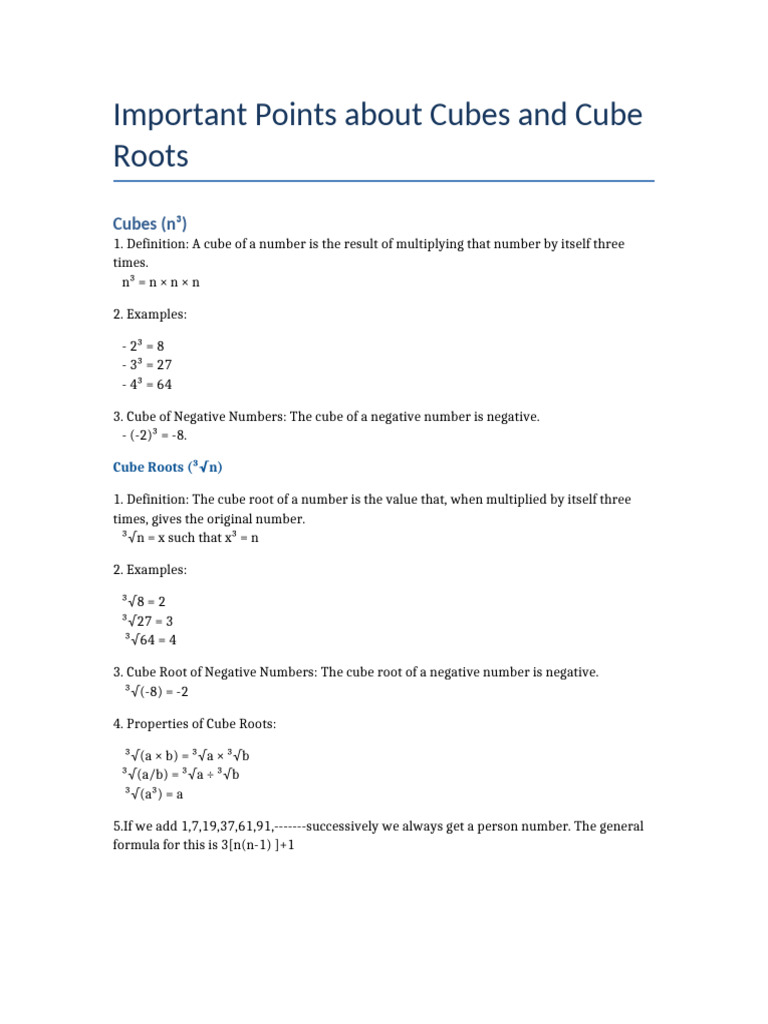 Important Points about Cubes and Cube Roots

Cubes ($n^3$)

1. Definition: A cube of a number is the result of multiplying that number by itself three times.
$n^3 = n \times n \times n$

2. Examples:

- $2^3 = 8$
- $3^3 = 27$
- $4^3 = 64$

3. Cube of Negative Numbers: The cube of a negative number is negative.
- $(-2)^3 = -8$.

Cube Roots ($\sqrt[3]{n}$)

1. Definition: The cube root of a number is the value that, when multiplied by itself three times, gives the original number.
$\sqrt[3]{n} = x$ such that $x^3 = n$

2. Examples:

$\sqrt[3]{8} = 2$
$\sqrt[3]{27} = 3$
$\sqrt[3]{64} = 4$

3. Cube Root of Negative Numbers: The cube root of a negative number is negative.
$\sqrt[3]{(-8)} = -2$

4. Properties of Cube Roots:

$\sqrt[3]{(a \times b)} = \sqrt[3]{a} \times \sqrt[3]{b}$
$\sqrt[3]{(a/b)} = \sqrt[3]{a} \div \sqrt[3]{b}$
$\sqrt[3]{(a^3)} = a$

5.If we add 1,7,19,37,61,91,-------successively we always get a person number. The general formula for this is 3[n(n-1) ]+1